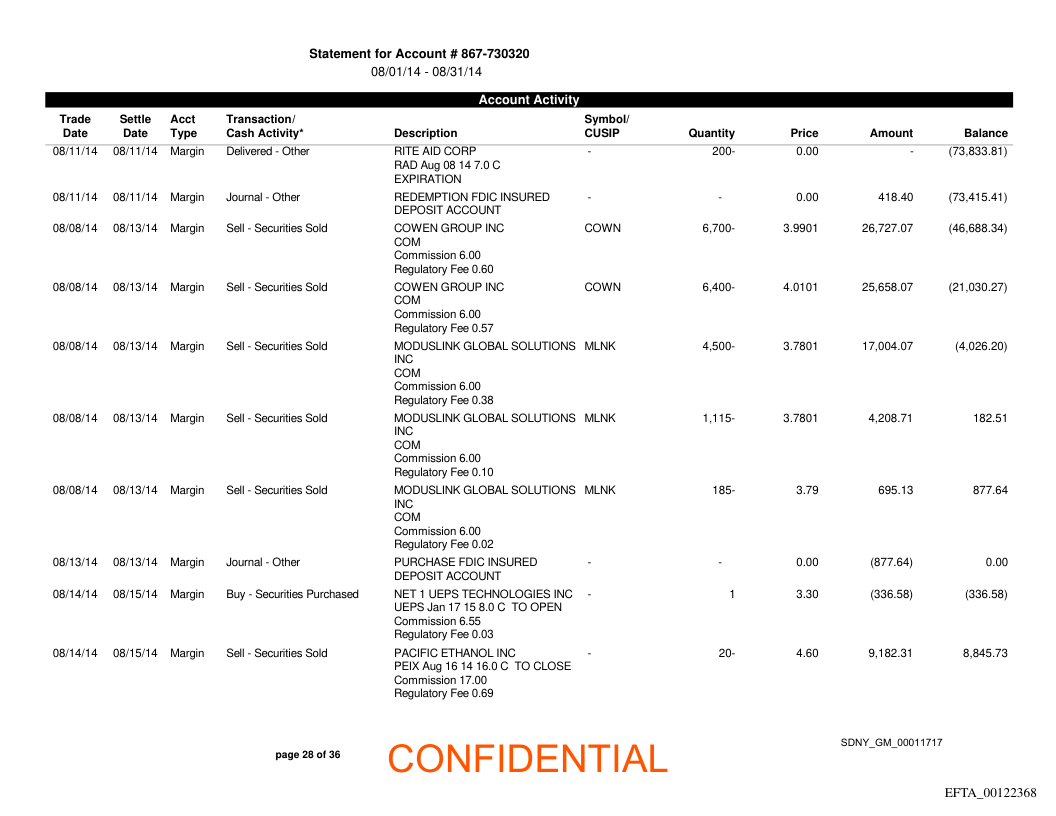 Statement for Account # 867-730320
08/01/14 - 08/31/14

Account Activity

| Trade Date | Settle Date | Acct Type | Transaction/ Cash Activity* | Description | Symbol/ CUSIP | Quantity | Price | Amount | Balance |
|---|---|---|---|---|---|---|---|---|---|
| 08/11/14 | 08/11/14 | Margin | Delivered - Other | RITE AID CORP RAD Aug 08 14 7.0 C EXPIRATION | - | 200- | 0.00 | - | (73,833.81) |
| 08/11/14 | 08/11/14 | Margin | Journal - Other | REDEMPTION FDIC INSURED DEPOSIT ACCOUNT | - | - | 0.00 | 418.40 | (73,415.41) |
| 08/08/14 | 08/13/14 | Margin | Sell - Securities Sold | COWEN GROUP INC COM Commission 6.00 Regulatory Fee 0.60 | COWN | 6,700- | 3.9901 | 26,727.07 | (46,688.34) |
| 08/08/14 | 08/13/14 | Margin | Sell - Securities Sold | COWEN GROUP INC COM Commission 6.00 Regulatory Fee 0.57 | COWN | 6,400- | 4.0101 | 25,658.07 | (21,030.27) |
| 08/08/14 | 08/13/14 | Margin | Sell - Securities Sold | MODUSLINK GLOBAL SOLUTIONS INC COM Commission 6.00 Regulatory Fee 0.38 | MLNK | 4,500- | 3.7801 | 17,004.07 | (4,026.20) |
| 08/08/14 | 08/13/14 | Margin | Sell - Securities Sold | MODUSLINK GLOBAL SOLUTIONS INC COM Commission 6.00 Regulatory Fee 0.10 | MLNK | 1,115- | 3.7801 | 4,208.71 | 182.51 |
| 08/08/14 | 08/13/14 | Margin | Sell - Securities Sold | MODUSLINK GLOBAL SOLUTIONS INC COM Commission 6.00 Regulatory Fee 0.02 | MLNK | 185- | 3.79 | 695.13 | 877.64 |
| 08/13/14 | 08/13/14 | Margin | Journal - Other | PURCHASE FDIC INSURED DEPOSIT ACCOUNT | - | - | 0.00 | (877.64) | 0.00 |
| 08/14/14 | 08/15/14 | Margin | Buy - Securities Purchased | NET 1 UEPS TECHNOLOGIES INC UEPS Jan 17 15 8.0 C TO OPEN Commission 6.55 Regulatory Fee 0.03 | - | 1 | 3.30 | (336.58) | (336.58) |
| 08/14/14 | 08/15/14 | Margin | Sell - Securities Sold | PACIFIC ETHANOL INC PEIX Aug 16 14 16.0 C TO CLOSE Commission 17.00 Regulatory Fee 0.69 | - | 20- | 4.60 | 9,182.31 | 8,845.73 |

page 28 of 36

CONFIDENTIAL

SDNY_GM_00011717

EFTA_00122368